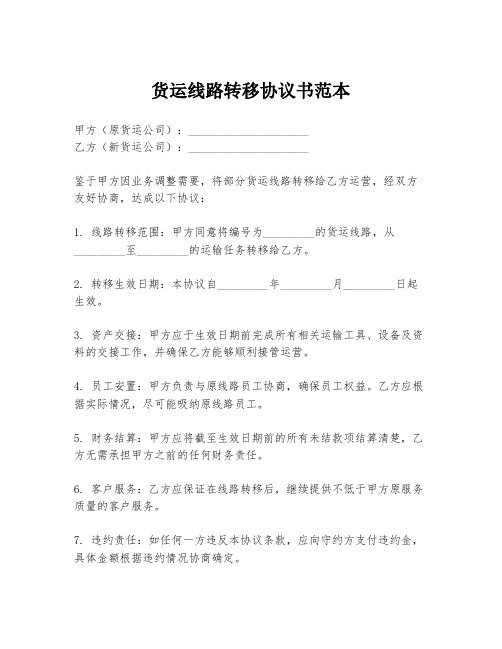 货运线路转移协议书范本

甲方（原货运公司）：____________________
乙方（新货运公司）：____________________

鉴于甲方因业务调整需要，将部分货运线路转移给乙方运营，经双方友好协商，达成以下协议：

1. 线路转移范围：甲方同意将编号为_________的货运线路，从_________至_________的运输任务转移给乙方。

2. 转移生效日期：本协议自_________年_________月_________日起生效。

3. 资产交接：甲方应于生效日期前完成所有相关运输工具、设备及资料的交接工作，并确保乙方能够顺利接管运营。

4. 员工安置：甲方负责与原线路员工协商，确保员工权益。乙方应根据实际情况，尽可能吸纳原线路员工。

5. 财务结算：甲方应将截至生效日期前的所有未结款项结算清楚，乙方无需承担甲方之前的任何财务责任。

6. 客户服务：乙方应保证在线路转移后，继续提供不低于甲方原服务质量的客户服务。

7. 违约责任：如任何一方违反本协议条款，应向守约方支付违约金，具体金额根据违约情况协商确定。